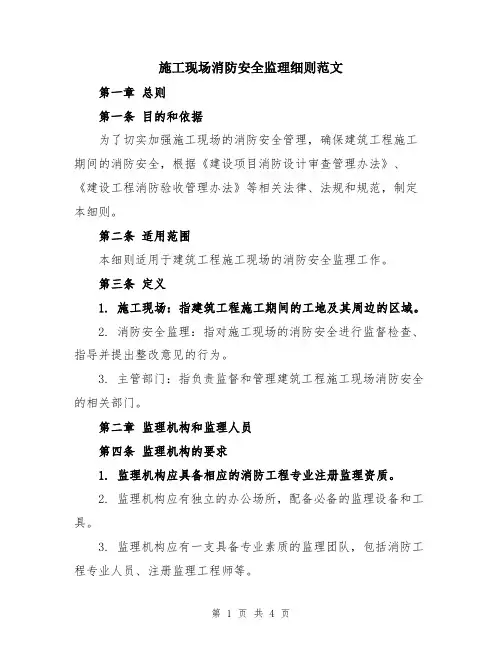 施工现场消防安全监理细则范文

第一章 总则

第一条 目的和依据

为了切实加强施工现场的消防安全管理，确保建筑工程施工期间的消防安全，根据《建设项目消防设计审查管理办法》、《建设工程消防验收管理办法》等相关法律、法规和规范，制定本细则。

第二条 适用范围

本细则适用于建筑工程施工现场的消防安全监理工作。

第三条 定义

1. 施工现场：指建筑工程施工期间的工地及其周边的区域。

2. 消防安全监理：指对施工现场的消防安全进行监督检查、指导并提出整改意见的行为。

3. 主管部门：指负责监督和管理建筑工程施工现场消防安全的相关部门。

第二章 监理机构和监理人员

第四条 监理机构的要求

1. 监理机构应具备相应的消防工程专业注册监理资质。

2. 监理机构应有独立的办公场所，配备必备的监理设备和工具。

3. 监理机构应有一支具备专业素质的监理团队，包括消防工程专业人员、注册监理工程师等。

第 1 页 共 4 页